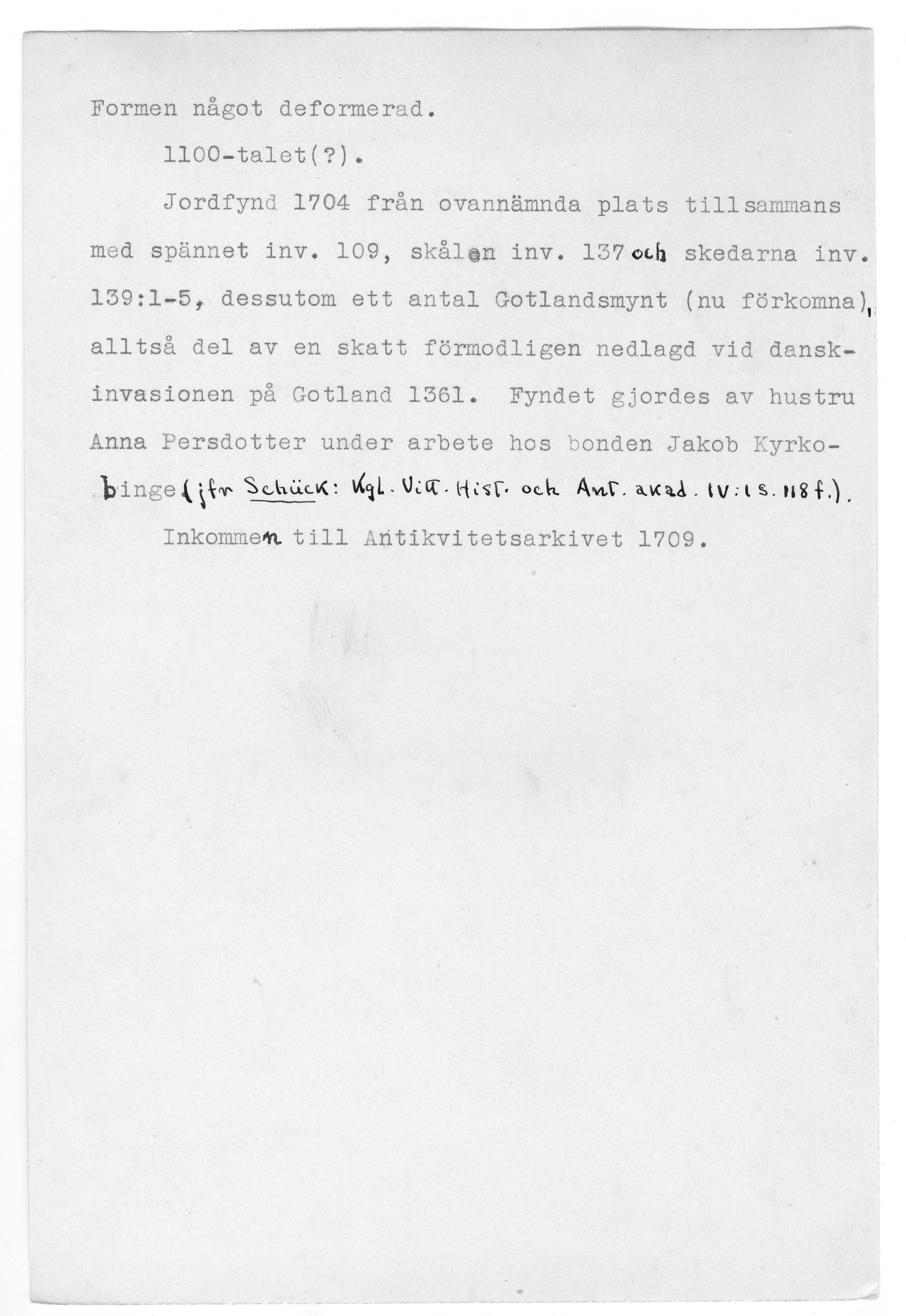 Formen något deformerad.

1100-talet(?).

Jordfynd 1704 från ovannämnda plats tillsammans med spännet inv. 109, skålen inv. 137 och skedarna inv. 139:1-5, dessutom ett antal Gotlandsmynt (nu förkomna), alltså del av en skatt förmodligen nedlagd vid danskinvasionen på Gotland 1361. Fyndet gjordes av hustru Anna Persdotter under arbete hos bonden Jakob Kyrkobinge (jfr Schück: Kgl. Vitt. Hist. och Ant. akad. IV:1 s. 118 f.).

Inkommen till Antikvitetsarkivet 1709.